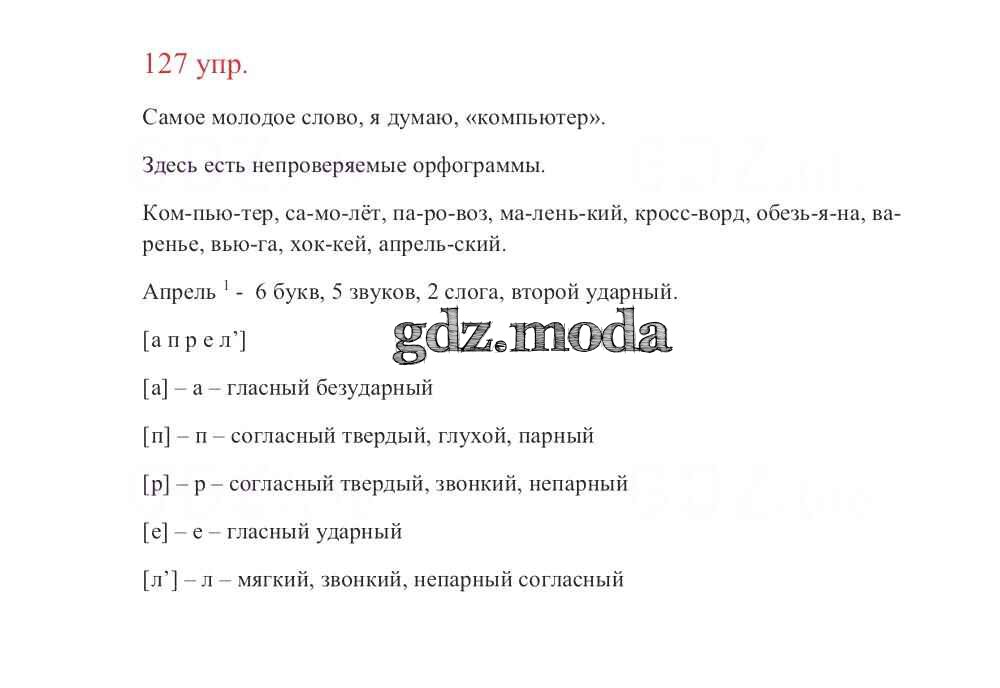 127 упр.

Самое молодое слово, я думаю, «компьютер».

Здесь есть непроверяемые орфограммы.

Ком-пью-тер, са-мо-лёт, па-ро-воз, ма-лень-кий, кросс-ворд, обезь-я-на, варенье, вью-га, хок-кей, апрель-ский.

Апрель $^{1}$ - 6 букв, 5 звуков, 2 слога, второй ударный.

[а п р е л']

[а] – а – гласный безударный

[п] – п – согласный твердый, глухой, парный

[р] – р – согласный твердый, звонкий, непарный

[е] – е – гласный ударный

[л'] – л – мягкий, звонкий, непарный согласный

gdz.moda